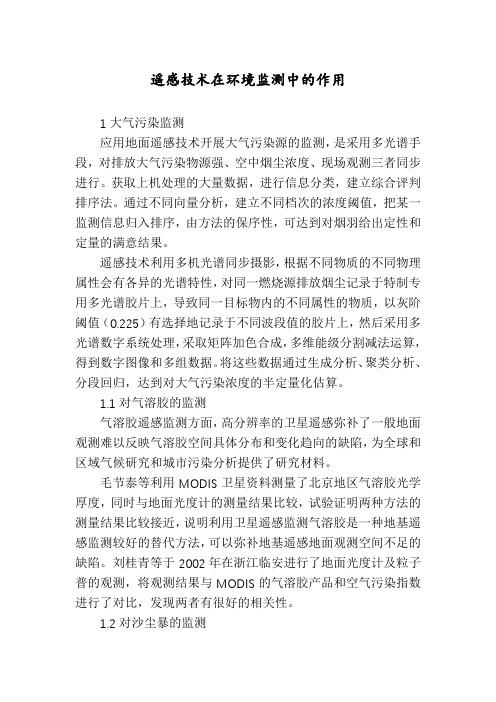 遥感技术在环境监测中的作用

1 大气污染监测

应用地面遥感技术开展大气污染源的监测，是采用多光谱手段，对排放大气污染物源强、空中烟尘浓度、现场观测三者同步进行。获取上机处理的大量数据，进行信息分类，建立综合评判排序法。通过不同向量分析，建立不同档次的浓度阈值，把某一监测信息归入排序，由方法的保序性，可达到对烟羽给出定性和定量的满意结果。

遥感技术利用多机光谱同步摄影，根据不同物质的不同物理属性会有各异的光谱特性，对同一燃烧源排放烟尘记录于特制专用多光谱胶片上，导致同一目标物内的不同属性的物质，以灰阶阈值（0.225）有选择地记录于不同波段值的胶片上，然后采用多光谱数字系统处理，采取矩阵加色合成，多维能级分割减法运算，得到数字图像和多组数据。将这些数据通过生成分析、聚类分析、分段回归，达到对大气污染浓度的半定量化估算。

1.1 对气溶胶的监测

气溶胶遥感监测方面，高分辨率的卫星遥感弥补了一般地面观测难以反映气溶胶空间具体分布和变化趋向的缺陷，为全球和区域气候研究和城市污染分析提供了研究材料。

毛节泰等利用 MODIS 卫星资料测量了北京地区气溶胶光学厚度，同时与地面光度计的测量结果比较，试验证明两种方法的测量结果比较接近，说明利用卫星遥感监测气溶胶是一种地基遥感监测较好的替代方法，可以弥补地基遥感地面观测空间不足的缺陷。刘桂青等于 2002 年在浙江临安进行了地面光度计及粒子普的观测，将观测结果与 MODIS 的气溶胶产品和空气污染指数进行了对比，发现两者有很好的相关性。

1.2 对沙尘暴的监测